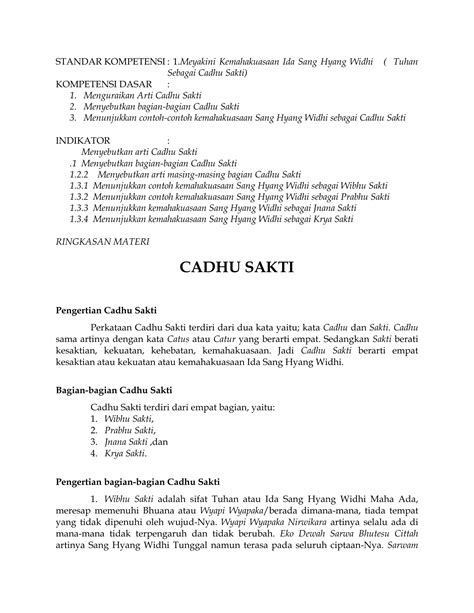 STANDAR KOMPETENSI : 1.Meyakini Kemahakuasaan Ida Sang Hyang Widhi ( Tuhan Sebagai Cadhu Sakti)

KOMPETENSI DASAR :
1. Menguraikan Arti Cadhu Sakti
2. Menyebutkan bagian-bagian Cadhu Sakti
3. Menunjukkan contoh-contoh kemahakuasaan Sang Hyang Widhi sebagai Cadhu Sakti

INDIKATOR :
Menyebutkan arti Cadhu Sakti
.1 Menyebutkan bagian-bagian Cadhu Sakti
1.2.2 Menyebutkan arti masing-masing bagian Cadhu Sakti
1.3.1 Menunjukkan contoh kemahakuasaan Sang Hyang Widhi sebagai Wibhu Sakti
1.3.2 Menunjukkan contoh kemahakuasaan Sang Hyang Widhi sebagai Prabhu Sakti
1.3.3 Menunjukkan kemahakuasaan Sang Hyang Widhi sebagai Jnana Sakti
1.3.4 Menunjukkan kemahakuasaan Sang Hyang Widhi sebagai Krya Sakti

RINGKASAN MATERI

CADHU SAKTI

Pengertian Cadhu Sakti

Perkataan Cadhu Sakti terdiri dari dua kata yaitu; kata Cadhu dan Sakti. Cadhu sama artinya dengan kata Catus atau Catur yang berarti empat. Sedangkan Sakti berati kesaktian, kekuatan, kehebatan, kemahakuasaan. Jadi Cadhu Sakti berarti empat kesaktian atau kekuatan atau kemahakuasaan Ida Sang Hyang Widhi.

Bagian-bagian Cadhu Sakti

Cadhu Sakti terdiri dari empat bagian, yaitu:
1. Wibhu Sakti,
2. Prabhu Sakti,
3. Jnana Sakti ,dan
4. Krya Sakti.

Pengertian bagian-bagian Cadhu Sakti

1. Wibhu Sakti adalah sifat Tuhan atau Ida Sang Hyang Widhi Maha Ada, meresap memenuhi Bhuana atau Wyapi Wyapaka/berada dimana-mana, tiada tempat yang tidak dipenuhi oleh wujud-Nya. Wyapi Wyapaka Nirwikara artinya selalu ada di mana-mana tidak terpengaruh dan tidak berubah. Eko Dewah Sarwa Bhutesu Cittah artinya Sang Hyang Widhi Tunggal namun terasa pada seluruh ciptaan-Nya. Sarwam